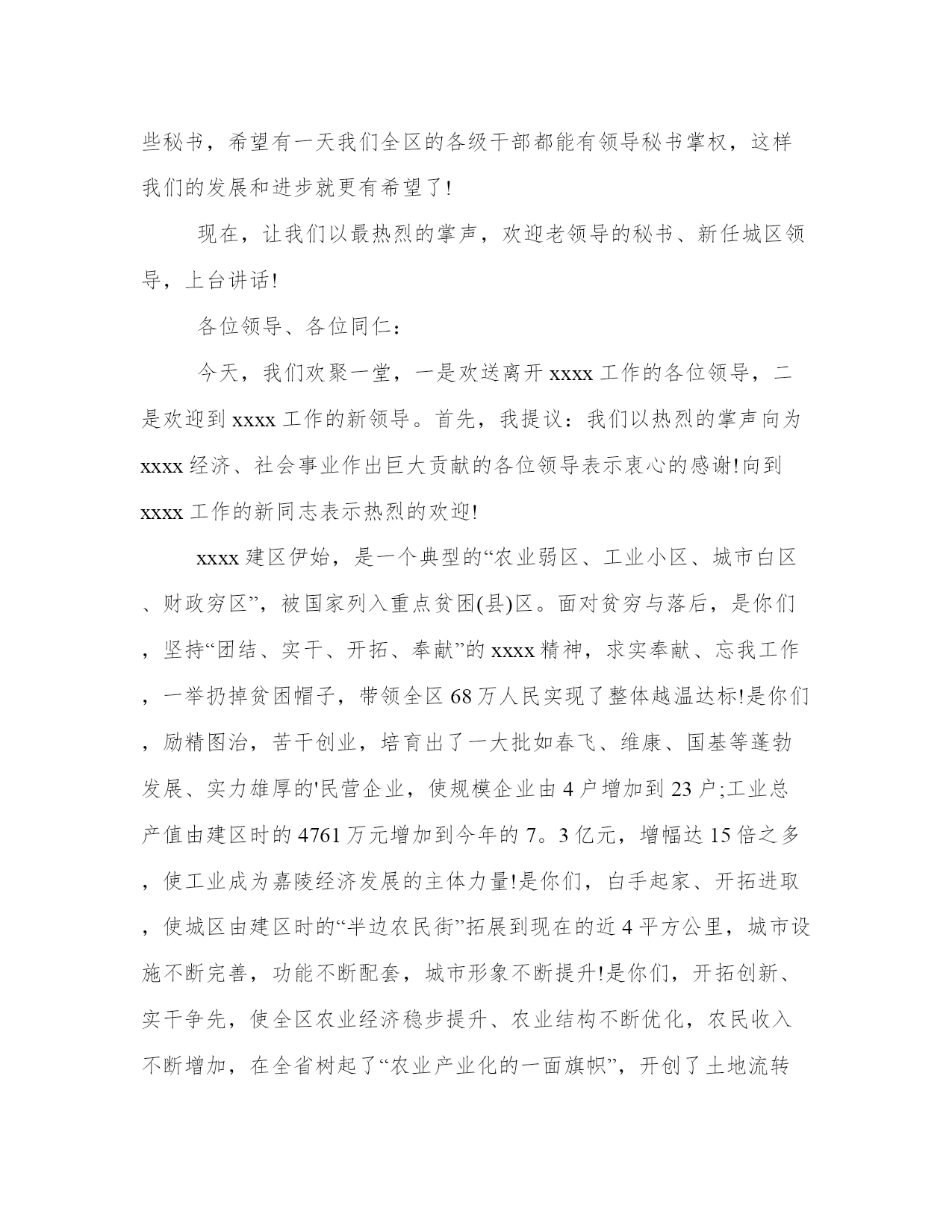 些秘书，希望有一天我们全区的各级干部都能有领导秘书掌权，这样我们的发展和进步就更有希望了!

现在，让我们以最热烈的掌声，欢迎老领导的秘书、新任城区领导，上台讲话!

各位领导、各位同仁：

今天，我们欢聚一堂，一是欢送离开xxxx工作的各位领导，二是欢迎到xxxx工作的新领导。首先，我提议：我们以热烈的掌声向为xxxx经济、社会事业作出巨大贡献的各位领导表示衷心的感谢!向到xxxx工作的新同志表示热烈的欢迎!

xxxx建区伊始，是一个典型的“农业弱区、工业小区、城市白区、财政穷区”，被国家列入重点贫困(县)区。面对贫穷与落后，是你们，坚持“团结、实干、开拓、奉献”的xxxx精神，求实奉献、忘我工作，一举扔掉贫困帽子，带领全区68万人民实现了整体越温达标!是你们，励精图治，苦干创业，培育出了一大批如春飞、维康、国基等蓬勃发展、实力雄厚的'民营企业，使规模企业由4户增加到23户;工业总产值由建区时的4761万元增加到今年的7。3亿元，增幅达15倍之多，使工业成为嘉陵经济发展的主体力量!是你们，白手起家、开拓进取，使城区由建区时的“半边农民街”拓展到现在的近4平方公里，城市设施不断完善，功能不断配套，城市形象不断提升!是你们，开拓创新、实干争先，使全区农业经济稳步提升、农业结构不断优化，农民收入不断增加，在全省树起了“农业产业化的一面旗帜”，开创了土地流转